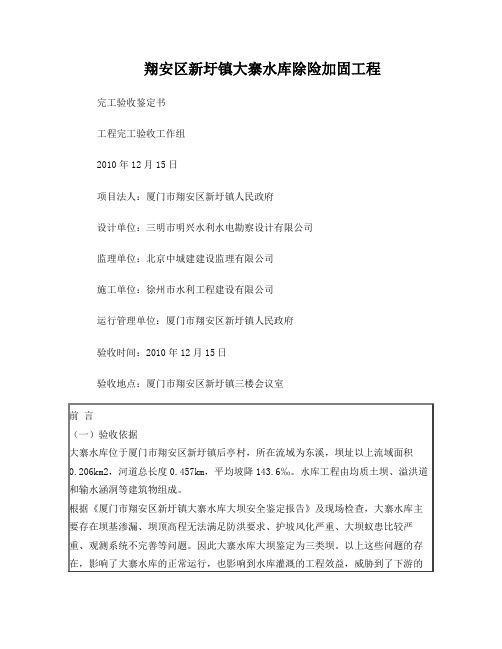 翔安区新圩镇大寨水库除险加固工程

完工验收鉴定书

工程完工验收工作组

2010 年 12 月 15 日

项目法人：厦门市翔安区新圩镇人民政府

设计单位：三明市明兴水利水电勘察设计有限公司

监理单位：北京中城建建设监理有限公司

施工单位：徐州市水利工程建设有限公司

运行管理单位：厦门市翔安区新圩镇人民政府

验收时间：2010 年 12 月 15 日

验收地点：厦门市翔安区新圩镇三楼会议室

前 言

（一）验收依据

大寨水库位于厦门市翔安区新圩镇后亭村，所在流域为东溪，坝址以上流域面积 0.206km2，河道总长度 0.457km，平均坡降 143.6‰。水库工程由均质土坝、溢洪道和输水涵洞等建筑物组成。

根据《厦门市翔安区新圩镇大寨水库大坝安全鉴定报告》及现场检查，大寨水库主要存在坝基渗漏、坝顶高程无法满足防洪要求、护坡风化严重、大坝蚁患比较严重、观测系统不完善等问题。因此大寨水库大坝鉴定为三类坝。以上这些问题的存在，影响了大寨水库的正常运行，也影响到水库灌溉的工程效益，威胁到了下游的